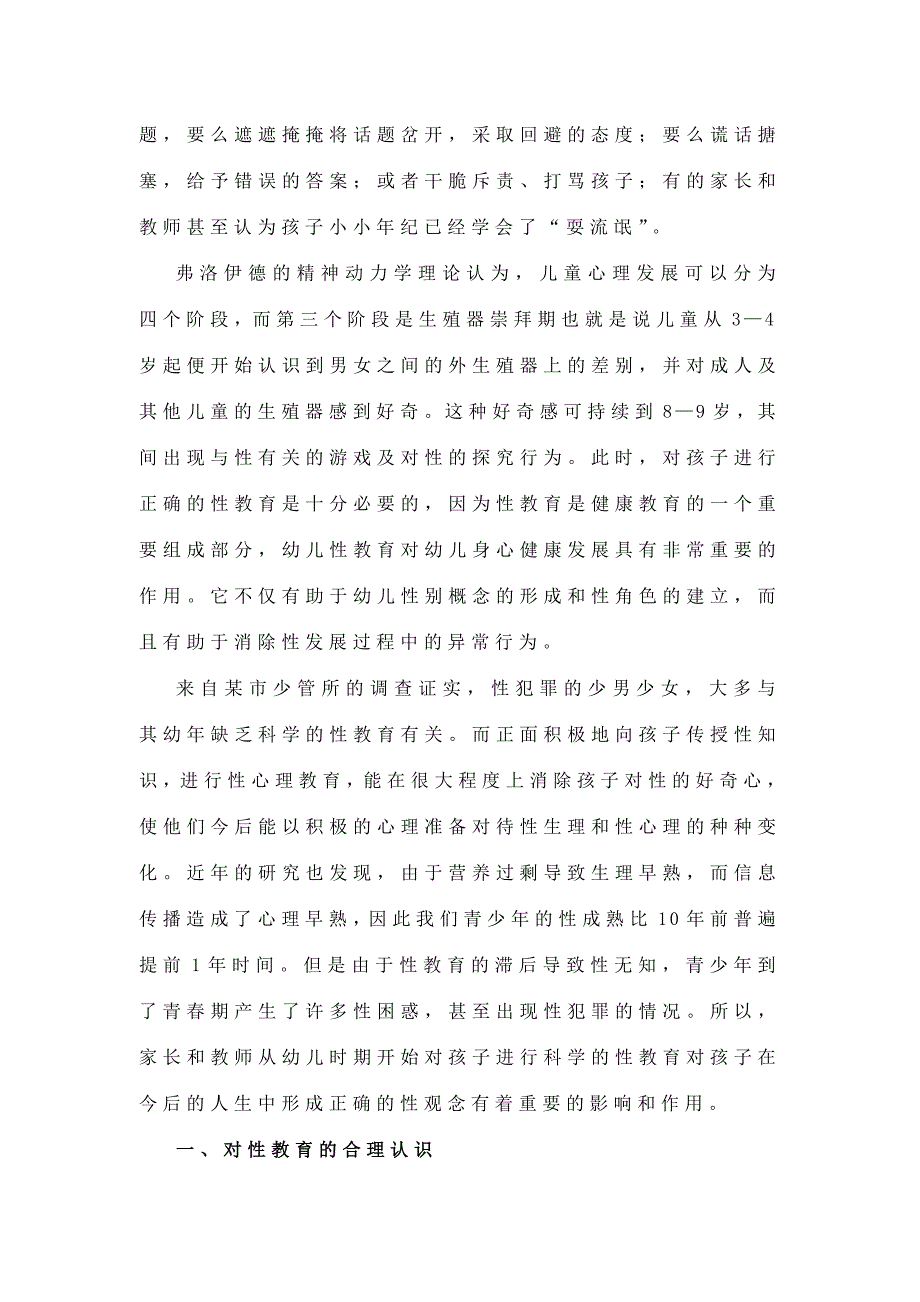 题，要么遮遮掩掩将话题岔开，采取回避的态度；要么谎话搪塞，给予错误的答案；或者干脆斥责、打骂孩子；有的家长和教师甚至认为孩子小小年纪已经学会了“耍流氓”。

弗洛伊德的精神动力学理论认为，儿童心理发展可以分为四个阶段，而第三个阶段是生殖器崇拜期也就是说儿童从3—4岁起便开始认识到男女之间的外生殖器上的差别，并对成人及其他儿童的生殖器感到好奇。这种好奇感可持续到8—9岁，其间出现与性有关的游戏及对性的探究行为。此时，对孩子进行正确的性教育是十分必要的，因为性教育是健康教育的一个重要组成部分，幼儿性教育对幼儿身心健康发展具有非常重要的作用。它不仅有助于幼儿性别概念的形成和性角色的建立，而且有助于消除性发展过程中的异常行为。

来自某市少管所的调查证实，性犯罪的少男少女，大多与其幼年缺乏科学的性教育有关。而正面积极地向孩子传授性知识，进行性心理教育，能在很大程度上消除孩子对性的好奇心，使他们今后能以积极的心理准备对待性生理和性心理的种种变化。近年的研究也发现，由于营养过剩导致生理早熟，而信息传播造成了心理早熟，因此我们青少年的性成熟比10年前普遍提前1年时间。但是由于性教育的滞后导致性无知，青少年到了青春期产生了许多性困惑，甚至出现性犯罪的情况。所以，家长和教师从幼儿时期开始对孩子进行科学的性教育对孩子在今后的人生中形成正确的性观念有着重要的影响和作用。

一、对性教育的合理认识